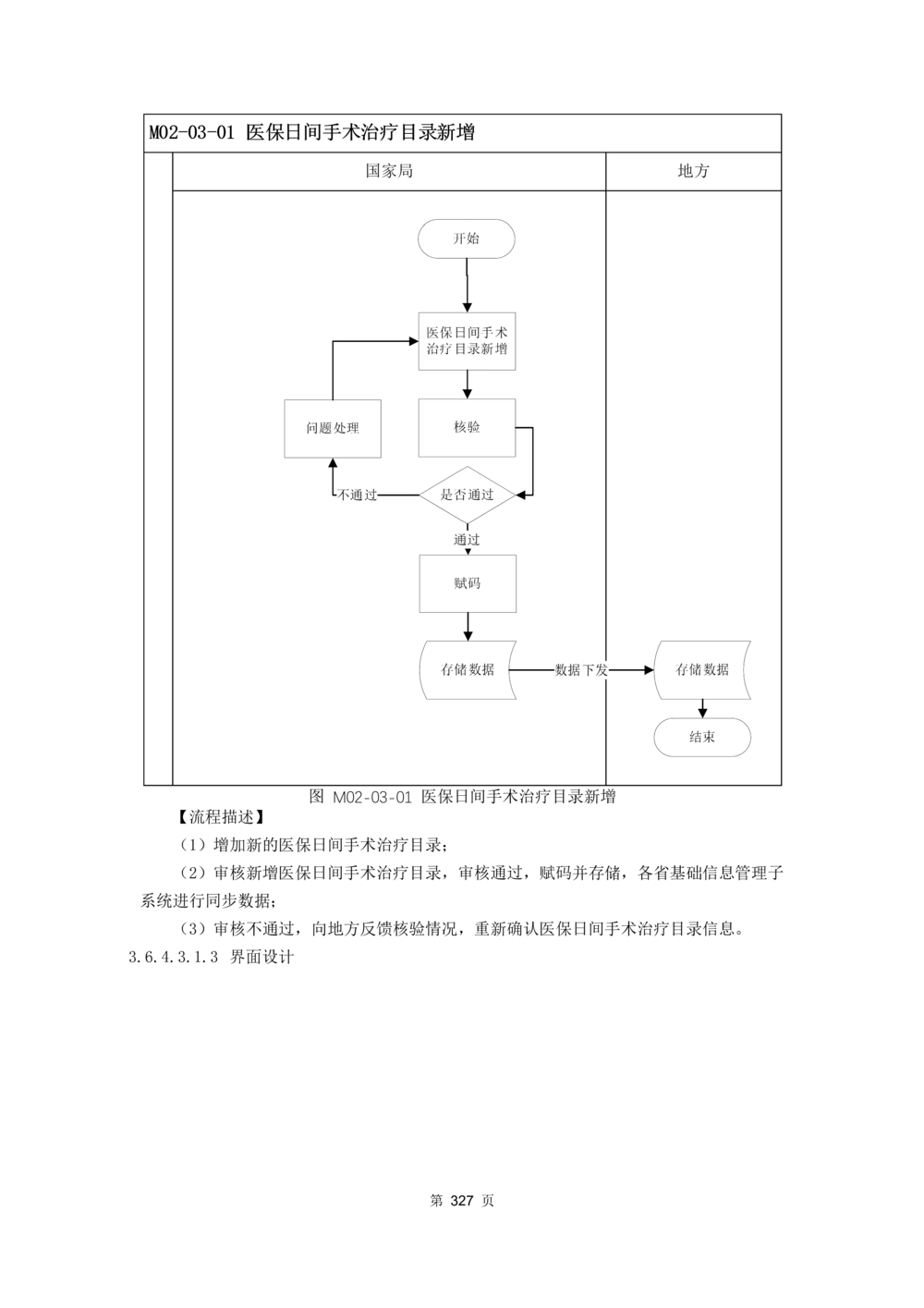 M02-03-01 医保日间手术治疗目录新增

国家局

地方

开始

医保日间手术治疗目录新增

问题处理

核验

不通过

是否通过

通过

赋码

存储数据

数据下发

存储数据

结束

图 M02-03-01 医保日间手术治疗目录新增

【流程描述】

（1）增加新的医保日间手术治疗目录；

（2）审核新增医保日间手术治疗目录，审核通过，赋码并存储，各省基础信息管理子系统进行同步数据；

（3）审核不通过，向地方反馈核验情况，重新确认医保日间手术治疗目录信息。

3.6.4.3.1.3 界面设计

第 327 页